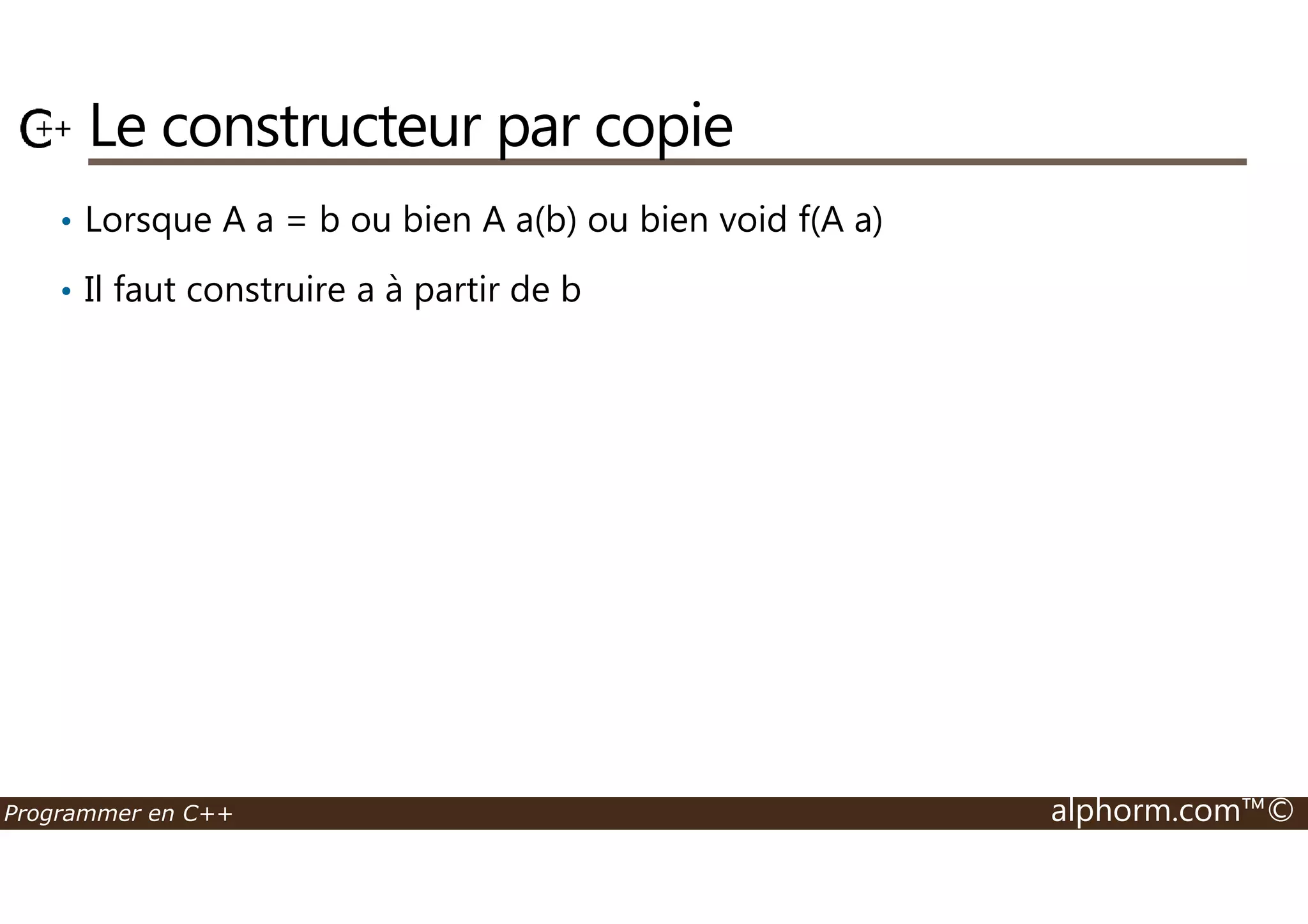 C++ Le constructeur par copie

• Lorsque A a = b ou bien A a(b) ou bien void f(A a)

• Il faut construire a à partir de b

Programmer en C++

alphorm.com™©